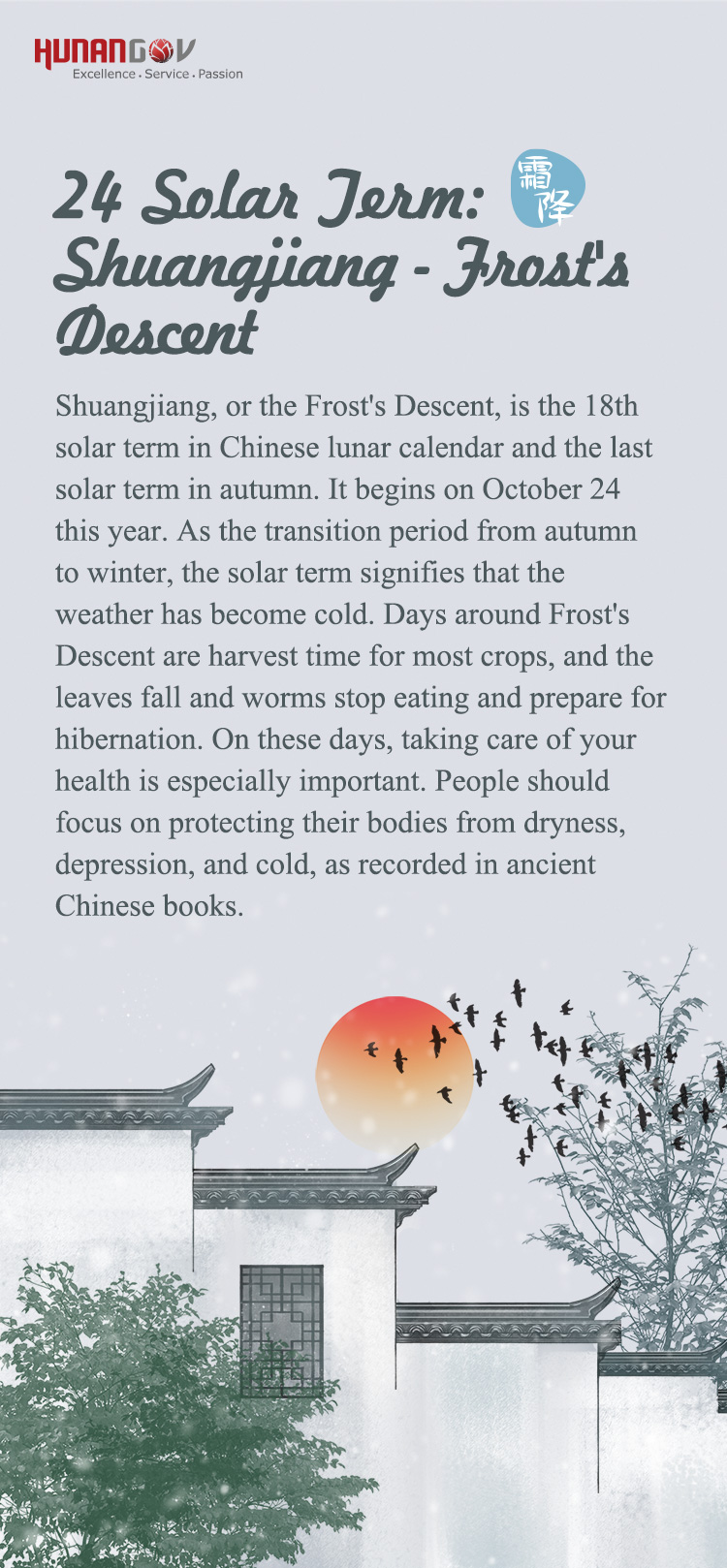 HUNANGOV
Excellence • Service • Passion

24 Solar Term: 霜降
Shuangjiang - Frost's Descent

Shuangjiang, or the Frost's Descent, is the 18th solar term in Chinese lunar calendar and the last solar term in autumn. It begins on October 24 this year. As the transition period from autumn to winter, the solar term signifies that the weather has become cold. Days around Frost's Descent are harvest time for most crops, and the leaves fall and worms stop eating and prepare for hibernation. On these days, taking care of your health is especially important. People should focus on protecting their bodies from dryness, depression, and cold, as recorded in ancient Chinese books.